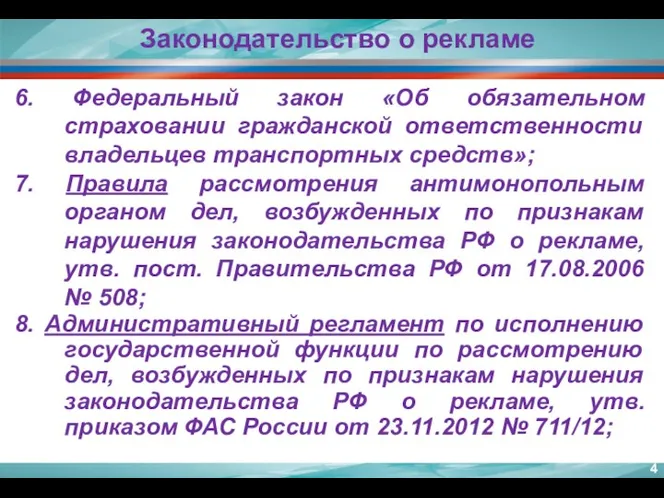 Законодательство о рекламе

6. Федеральный закон «Об обязательном страховании гражданской ответственности владельцев транспортных средств»;

7. Правила рассмотрения антимонопольным органом дел, возбужденных по признакам нарушения законодательства РФ о рекламе, утв. пост. Правительства РФ от 17.08.2006 № 508;

8. Административный регламент по исполнению государственной функции по рассмотрению дел, возбужденных по признакам нарушения законодательства РФ о рекламе, утв. приказом ФАС России от 23.11.2012 № 711/12;

4